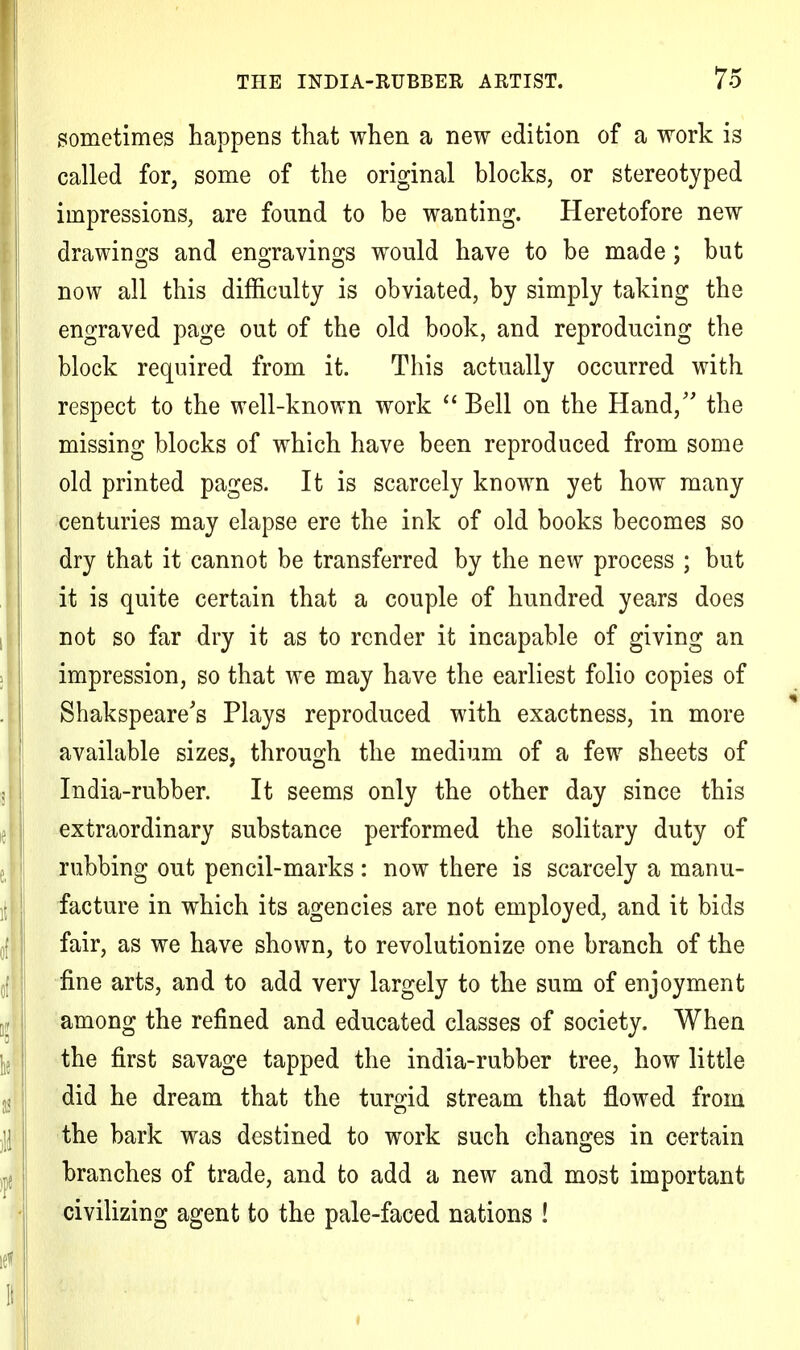 THE INDIA-RUBBER ARTIST. 75

sometimes happens that when a new edition of a work is called for, some of the original blocks, or stereotyped impressions, are found to be wanting. Heretofore new drawings and engravings would have to be made; but now all this difficulty is obviated, by simply taking the engraved page out of the old book, and reproducing the block required from it. This actually occurred with respect to the well-known work "Bell on the Hand," the missing blocks of which have been reproduced from some old printed pages. It is scarcely known yet how many centuries may elapse ere the ink of old books becomes so dry that it cannot be transferred by the new process; but it is quite certain that a couple of hundred years does not so far dry it as to render it incapable of giving an impression, so that we may have the earliest folio copies of Shakspeare's Plays reproduced with exactness, in more available sizes, through the medium of a few sheets of India-rubber. It seems only the other day since this extraordinary substance performed the solitary duty of rubbing out pencil-marks: now there is scarcely a manufacture in which its agencies are not employed, and it bids fair, as we have shown, to revolutionize one branch of the fine arts, and to add very largely to the sum of enjoyment among the refined and educated classes of society. When the first savage tapped the india-rubber tree, how little did he dream that the turgid stream that flowed from the bark was destined to work such changes in certain branches of trade, and to add a new and most important civilizing agent to the pale-faced nations!